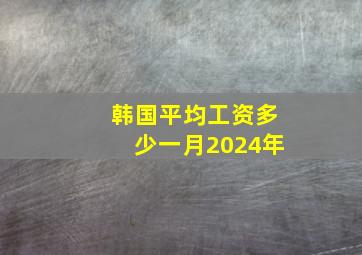 韩国平均工资多少一月2024年